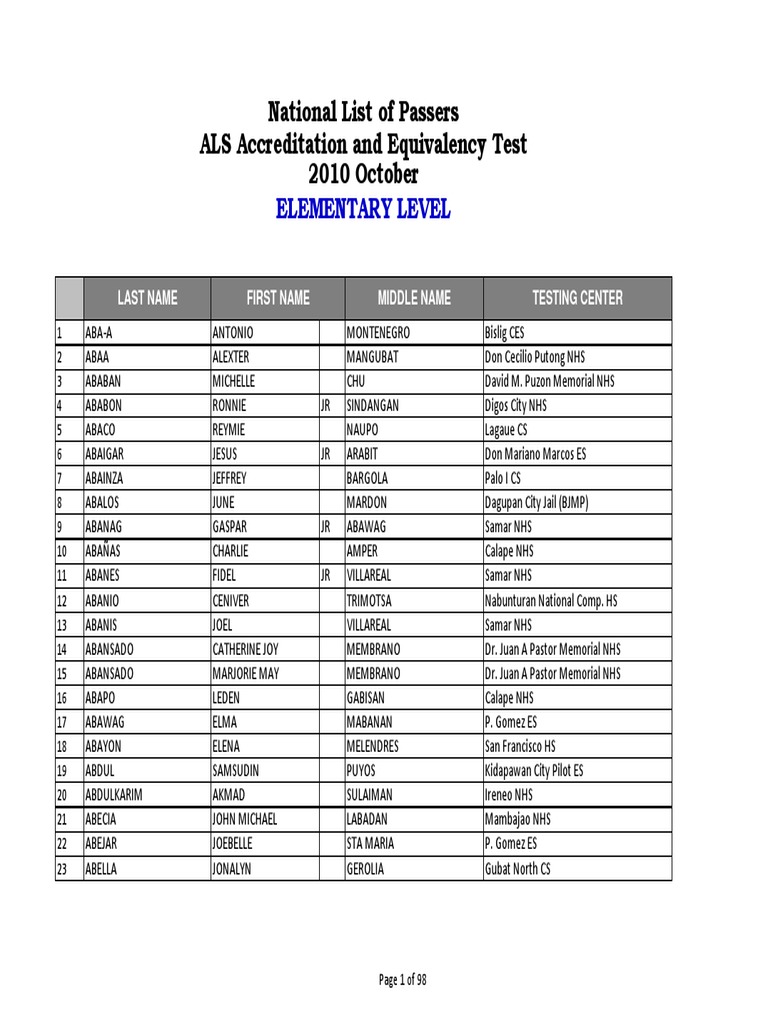 National List of Passers
ALS Accreditation and Equivalency Test
2010 October
ELEMENTARY LEVEL

| | LAST NAME | FIRST NAME | | MIDDLE NAME | TESTING CENTER |
|---|---|---|---|---|---|
| 1 | ABA-A | ANTONIO | | MONTENEGRO | Bislig CES |
| 2 | ABAA | ALEXTER | | MANGUBAT | Don Cecilio Putong NHS |
| 3 | ABABAN | MICHELLE | | CHU | David M. Puzon Memorial NHS |
| 4 | ABABON | RONNIE | JR | SINDANGAN | Digos City NHS |
| 5 | ABACO | REYMIE | | NAUPO | Lagaue CS |
| 6 | ABAIGAR | JESUS | JR | ARABIT | Don Mariano Marcos ES |
| 7 | ABAINZA | JEFFREY | | BARGOLA | Palo I CS |
| 8 | ABALOS | JUNE | | MARDON | Dagupan City Jail (BJMP) |
| 9 | ABANAG | GASPAR | JR | ABAWAG | Samar NHS |
| 10 | ABAÑAS | CHARLIE | | AMPER | Calape NHS |
| 11 | ABANES | FIDEL | JR | VILLAREAL | Samar NHS |
| 12 | ABANIO | CENIVER | | TRIMOTSA | Nabunturan National Comp. HS |
| 13 | ABANIS | JOEL | | VILLAREAL | Samar NHS |
| 14 | ABANSADO | CATHERINE JOY | | MEMBRANO | Dr. Juan A Pastor Memorial NHS |
| 15 | ABANSADO | MARJORIE MAY | | MEMBRANO | Dr. Juan A Pastor Memorial NHS |
| 16 | ABAPO | LEDEN | | GABISAN | Calape NHS |
| 17 | ABAWAG | ELMA | | MABANAN | P. Gomez ES |
| 18 | ABAYON | ELENA | | MELENDRES | San Francisco HS |
| 19 | ABDUL | SAMSUDIN | | PUYOS | Kidapawan City Pilot ES |
| 20 | ABDULKARIM | AKMAD | | SULAIMAN | Ireneo NHS |
| 21 | ABECIA | JOHN MICHAEL | | LABADAN | Mambajao NHS |
| 22 | ABEJAR | JOEBELLE | | STA MARIA | P. Gomez ES |
| 23 | ABELLA | JONALYN | | GEROLIA | Gubat North CS |

Page 1 of 98